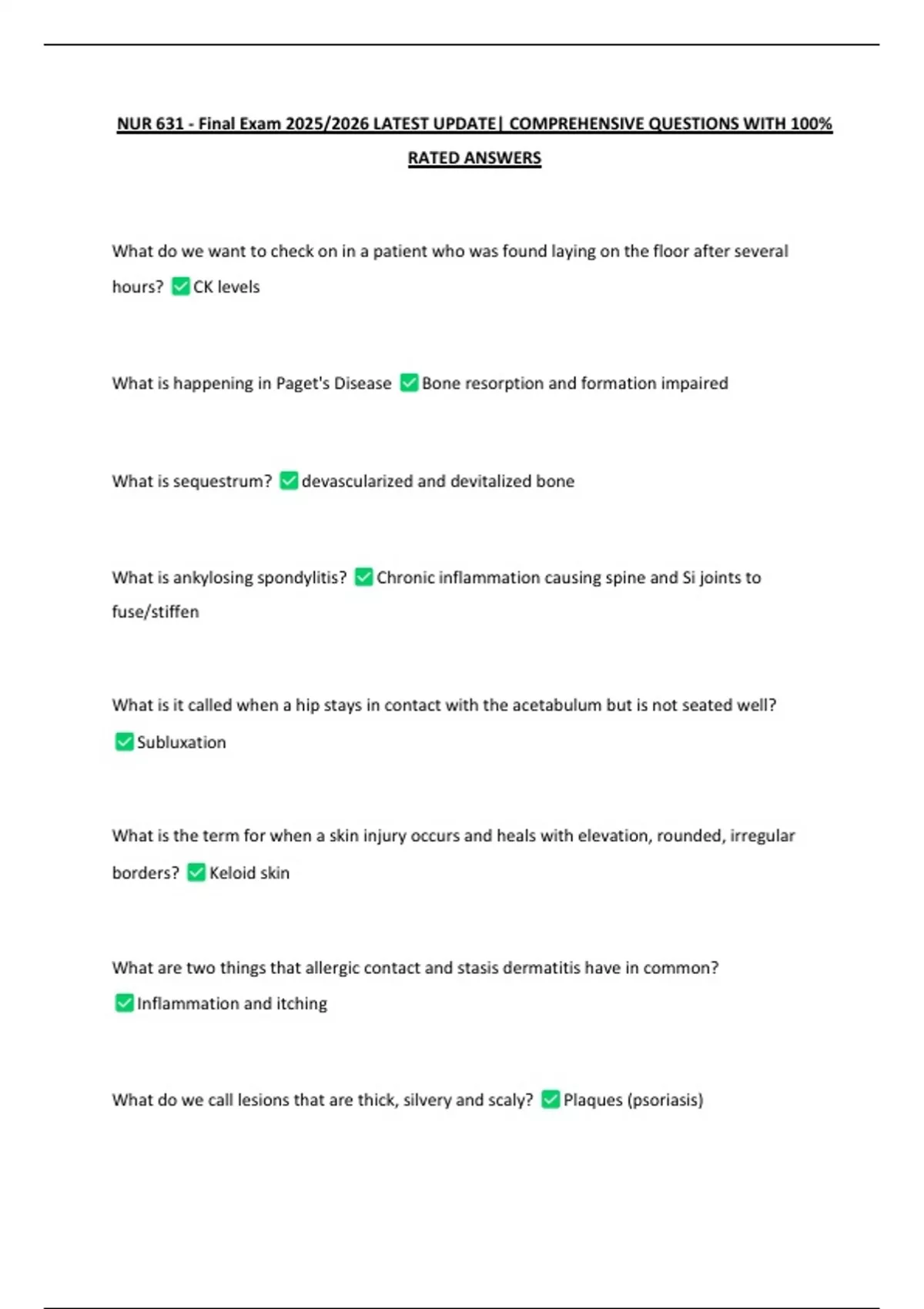 NUR 631 - Final Exam 2025/2026 LATEST UPDATE| COMPREHENSIVE QUESTIONS WITH 100% RATED ANSWERS

What do we want to check on in a patient who was found laying on the floor after several hours? ✅CK levels

What is happening in Paget's Disease ✅Bone resorption and formation impaired

What is sequestrum? ✅devascularized and devitalized bone

What is ankylosing spondylitis? ✅Chronic inflammation causing spine and Si joints to fuse/stiffen

What is it called when a hip stays in contact with the acetabulum but is not seated well? ✅Subluxation

What is the term for when a skin injury occurs and heals with elevation, rounded, irregular borders? ✅Keloid skin

What are two things that allergic contact and stasis dermatitis have in common? ✅Inflammation and itching

What do we call lesions that are thick, silvery and scaly? ✅Plaques (psoriasis)